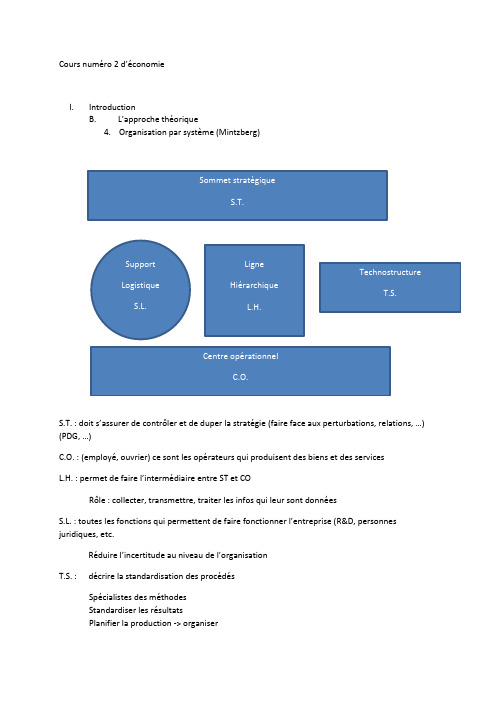 Cours numéro 2 d'économie

I. Introduction
B. L'approche théorique
4. Organisation par système (Mintzberg)

Sommet stratégique

S.T.

Support

Logistique

S.L.

Ligne

Hiérarchique

L.H.

Technostructure

T.S.

Centre opérationnel

C.O.

S.T. : doit s'assurer de contrôler et de duper la stratégie (faire face aux perturbations, relations, …) (PDG, …)

C.O. : (employé, ouvrier) ce sont les opérateurs qui produisent des biens et des services

L.H. : permet de faire l'intermédiaire entre ST et CO

Rôle : collecter, transmettre, traiter les infos qui leur sont données

S.L. : toutes les fonctions qui permettent de faire fonctionner l'entreprise (R&D, personnes juridiques, etc.

Réduire l'incertitude au niveau de l'organisation

T.S. : décrire la standardisation des procédés

Spécialistes des méthodes
Standardiser les résultats
Planifier la production -> organiser